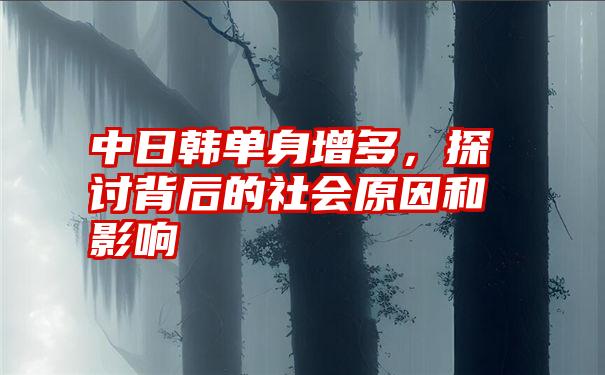 中日韩单身增多，探讨背后的社会原因和影响